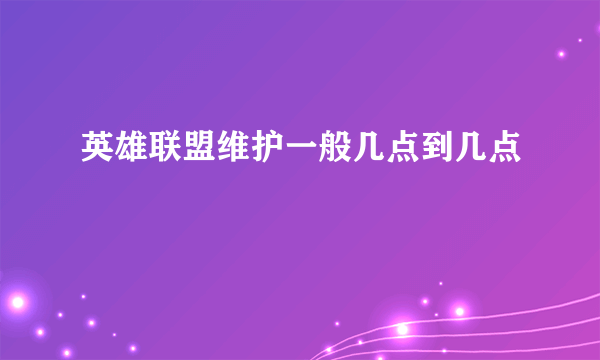 英雄联盟维护一般几点到几点